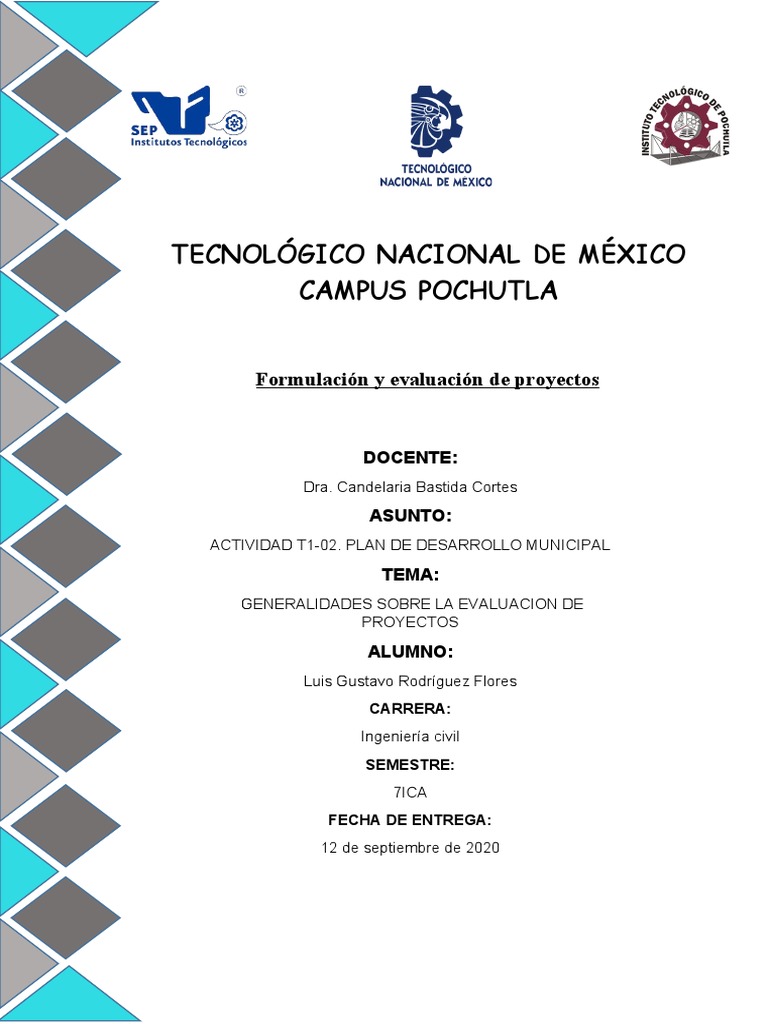 SEP Institutos Tecnológicos

TECNOLÓGICO NACIONAL DE MÉXICO

INSTITUTO TECNOLÓGICO DE POCHUTLA

TECNOLÓGICO NACIONAL DE MÉXICO
CAMPUS POCHUTLA

Formulación y evaluación de proyectos

DOCENTE:

Dra. Candelaria Bastida Cortes

ASUNTO:

ACTIVIDAD T1-02. PLAN DE DESARROLLO MUNICIPAL

TEMA:

GENERALIDADES SOBRE LA EVALUACION DE PROYECTOS

ALUMNO:

Luis Gustavo Rodríguez Flores

CARRERA:

Ingeniería civil

SEMESTRE:

7ICA

FECHA DE ENTREGA:

12 de septiembre de 2020